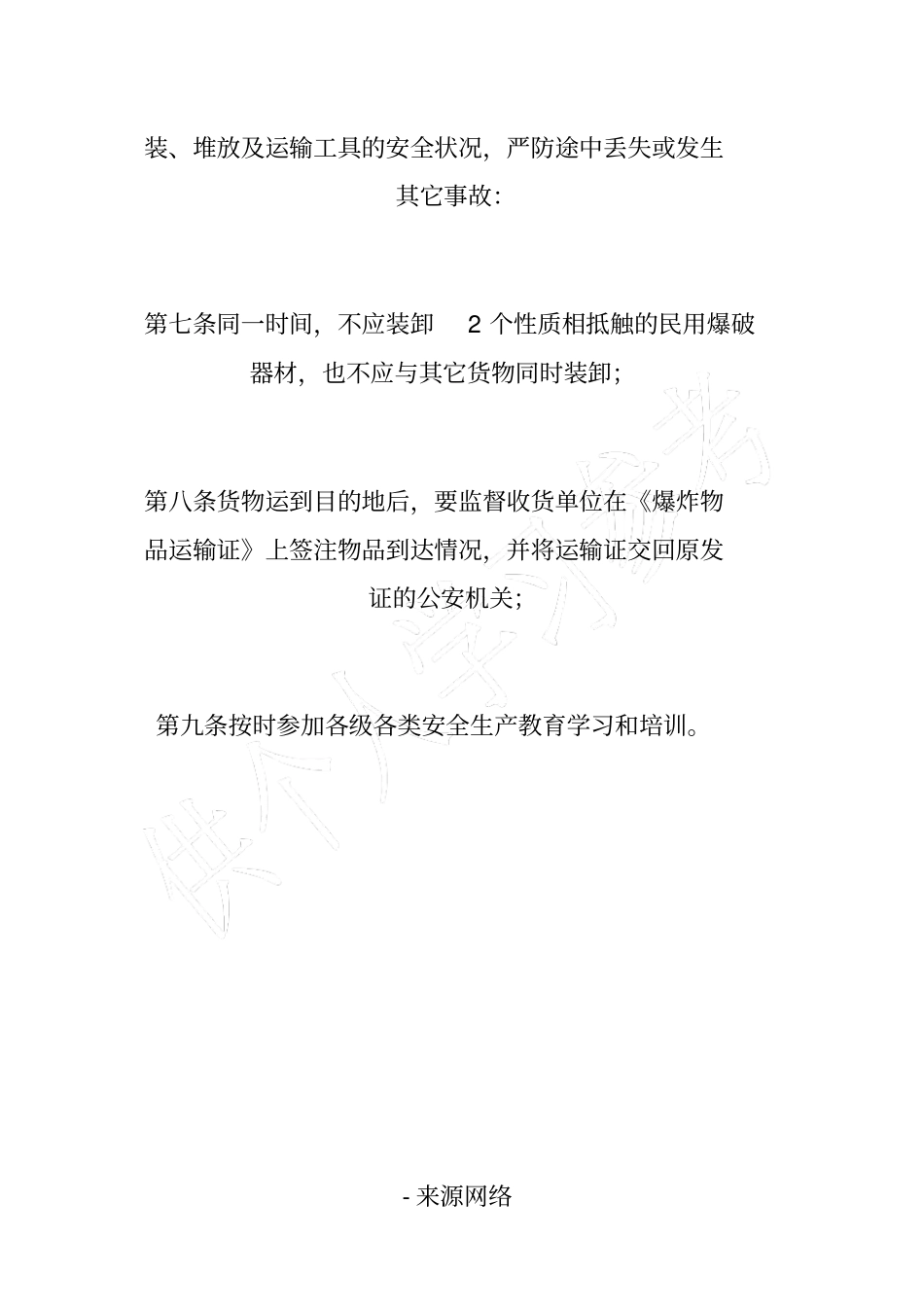 装、堆放及运输工具的安全状况，严防途中丢失或发生其它事故：

第七条同一时间，不应装卸 2 个性质相抵触的民用爆破器材，也不应与其它货物同时装卸；

第八条货物运到目的地后，要监督收货单位在《爆炸物品运输证》上签注物品到达情况，并将运输证交回原发证的公安机关；

第九条按时参加各级各类安全生产教育学习和培训。

供个人学习参考

- 来源网络